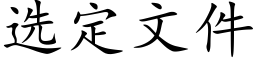 选定文件